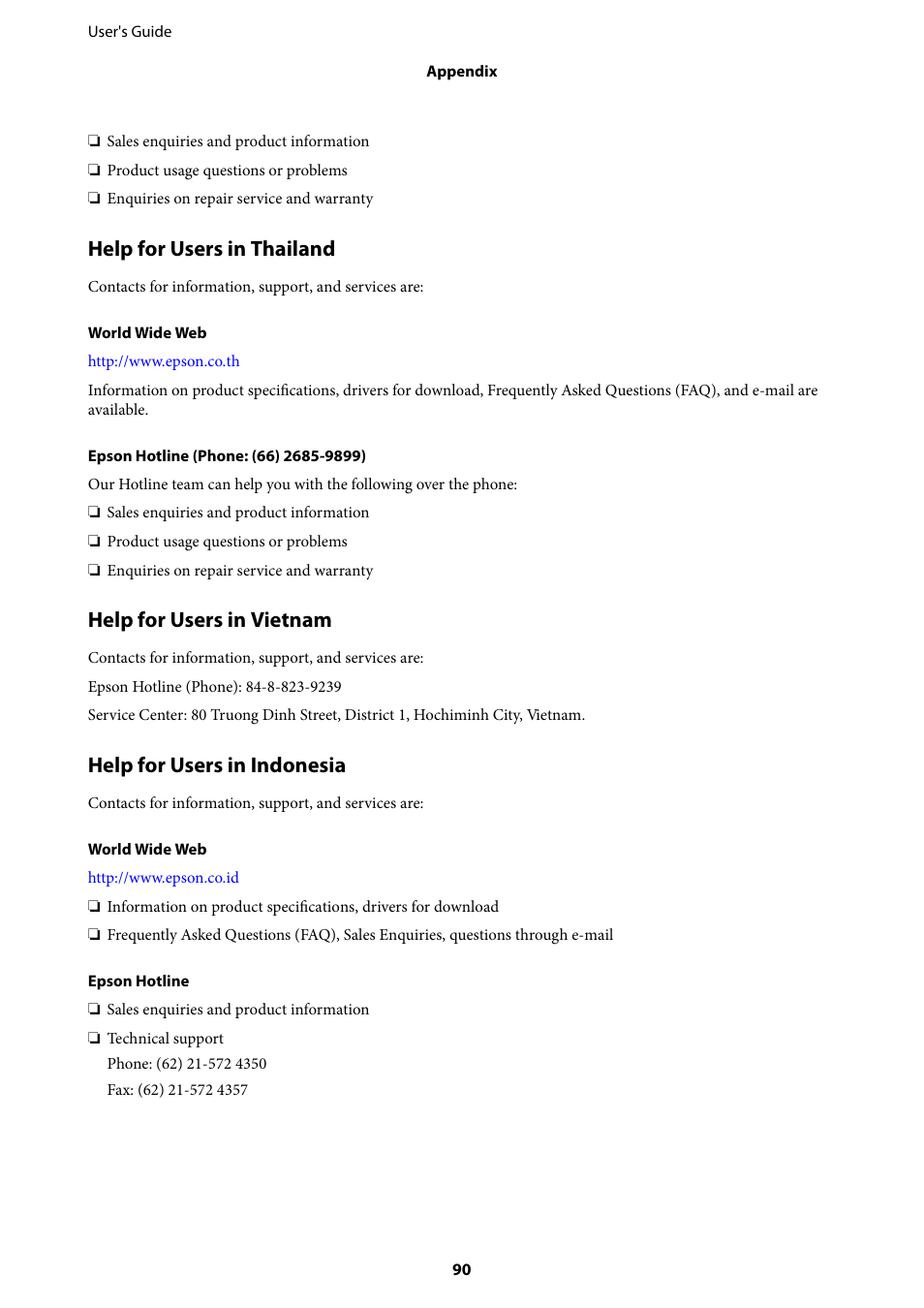 User's Guide

Appendix

❏ Sales enquiries and product information

❏ Product usage questions or problems

❏ Enquiries on repair service and warranty

Help for Users in Thailand

Contacts for information, support, and services are:

World Wide Web

http://www.epson.co.th

Information on product specifications, drivers for download, Frequently Asked Questions (FAQ), and e-mail are available.

Epson Hotline (Phone: (66) 2685-9899)

Our Hotline team can help you with the following over the phone:

❏ Sales enquiries and product information

❏ Product usage questions or problems

❏ Enquiries on repair service and warranty

Help for Users in Vietnam

Contacts for information, support, and services are:

Epson Hotline (Phone): 84-8-823-9239

Service Center: 80 Truong Dinh Street, District 1, Hochiminh City, Vietnam.

Help for Users in Indonesia

Contacts for information, support, and services are:

World Wide Web

http://www.epson.co.id

❏ Information on product specifications, drivers for download

❏ Frequently Asked Questions (FAQ), Sales Enquiries, questions through e-mail

Epson Hotline

❏ Sales enquiries and product information

❏ Technical support
Phone: (62) 21-572 4350
Fax: (62) 21-572 4357

90